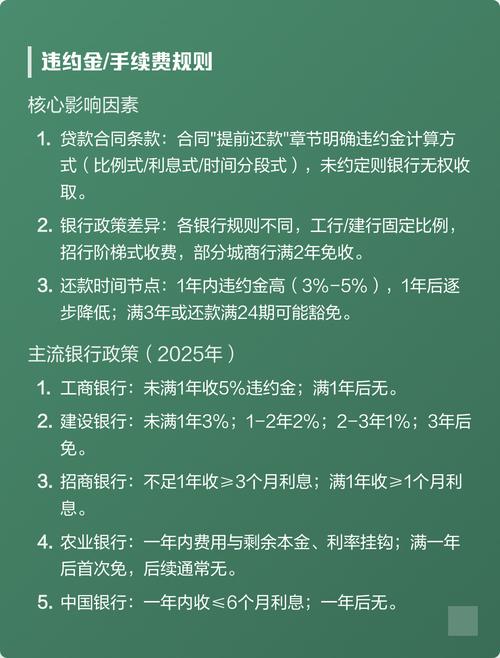 违约金/手续费规则

核心影响因素

1. 贷款合同条款：合同"提前还款"章节明确违约金计算方式（比例式/利息式/时间分段式），未约定则银行无权收取。

2. 银行政策差异：各银行规则不同，工行/建行固定比例，招行阶梯式收费，部分城商行满2年免收。

3. 还款时间节点：1年内违约金高（3%-5%），1年后逐步降低；满3年或还款满24期可能豁免。

主流银行政策（2025年）

1. 工商银行：未满1年收5%违约金；满1年后无。

2. 建设银行：未满1年3%；1-2年2%；2-3年1%；3年后免。

3. 招商银行：不足1年收≥3个月利息；满1年收≥1个月利息。

4. 农业银行：一年内费用与剩余本金、利率挂钩；满一年后首次免，后续通常无。

5. 中国银行：一年内收≤6个月利息；一年后无。